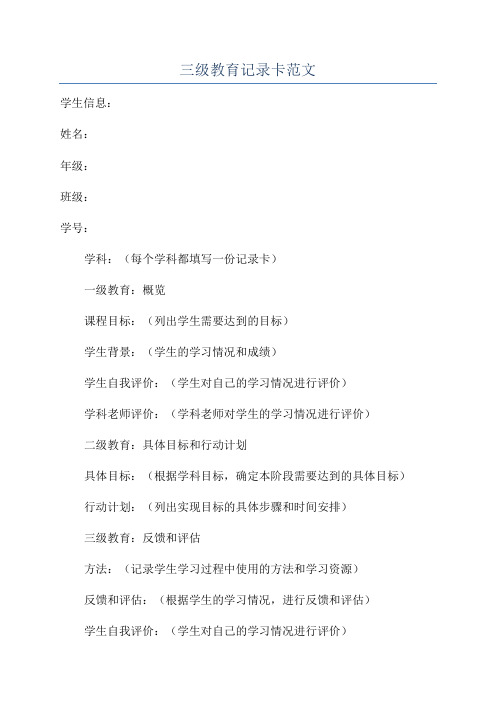 三级教育记录卡范文

学生信息：

姓名：

年级：

班级：

学号：

学科：（每个学科都填写一份记录卡）

一级教育：概览

课程目标：（列出学生需要达到的目标）

学生背景：（学生的学习情况和成绩）

学生自我评价：（学生对自己的学习情况进行评价）

学科老师评价：（学科老师对学生的学习情况进行评价）

二级教育：具体目标和行动计划

具体目标：（根据学科目标，确定本阶段需要达到的具体目标）

行动计划：（列出实现目标的具体步骤和时间安排）

三级教育：反馈和评估

方法：（记录学生学习过程中使用的方法和学习资源）

反馈和评估：（根据学生的学习情况，进行反馈和评估）

学生自我评价：（学生对自己的学习情况进行评价）